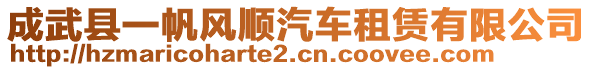 成武县一帆风顺汽车租赁有限公司
http://hzmaricoharte2.cn.coovee.com